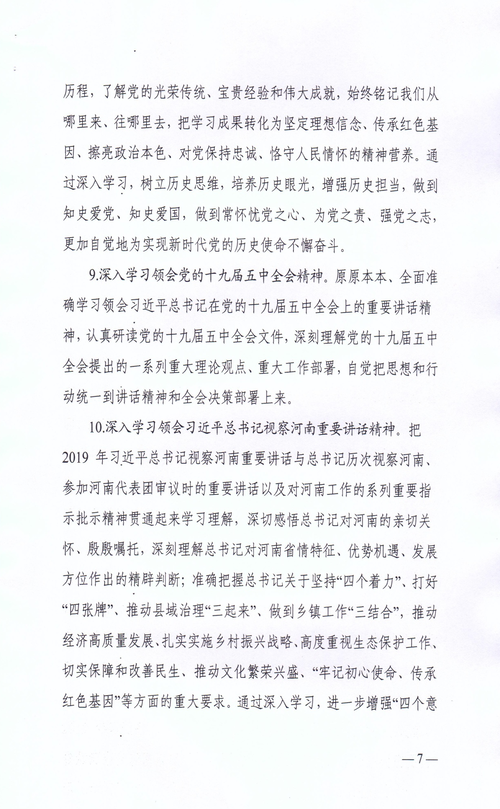 历程，了解党的光荣传统、宝贵经验和伟大成就，始终铭记我们从哪里来、往哪里去，把学习成果转化为坚定理想信念、传承红色基因、擦亮政治本色、对党保持忠诚、恪守人民情怀的精神营养。通过深入学习，树立历史思维，培养历史眼光，增强历史担当，做到知史爱党、知史爱国，做到常怀忧党之心、为党之责、强党之志，更加自觉地为实现新时代党的历史使命不懈奋斗。

9.深入学习领会党的十九届五中全会精神。原原本本、全面准确学习领会习近平总书记在党的十九届五中全会上的重要讲话精神，认真研读党的十九届五中全会文件，深刻理解党的十九届五中全会提出的一系列重大理论观点、重大工作部署，自觉把思想和行动统一到讲话精神和全会决策部署上来。

10.深入学习领会习近平总书记视察河南重要讲话精神。把2019年习近平总书记视察河南重要讲话与总书记历次视察河南、参加河南代表团审议时的重要讲话以及对河南工作的系列重要指示批示精神贯通起来学习理解，深切感悟总书记对河南的亲切关怀、殷殷嘱托，深刻理解总书记对河南省情特征、优势机遇、发展方位作出的精辟判断；准确把握总书记关于坚持“四个着力”、打好“四张牌”、推动县域治理“三起来”、做到乡镇工作“三结合”，推动经济高质量发展、扎实实施乡村振兴战略、高度重视生态保护工作、切实保障和改善民生、推动文化繁荣兴盛、“牢记初心使命、传承红色基因”等方面的重大要求。通过深入学习，进一步增强“四个意

—7—